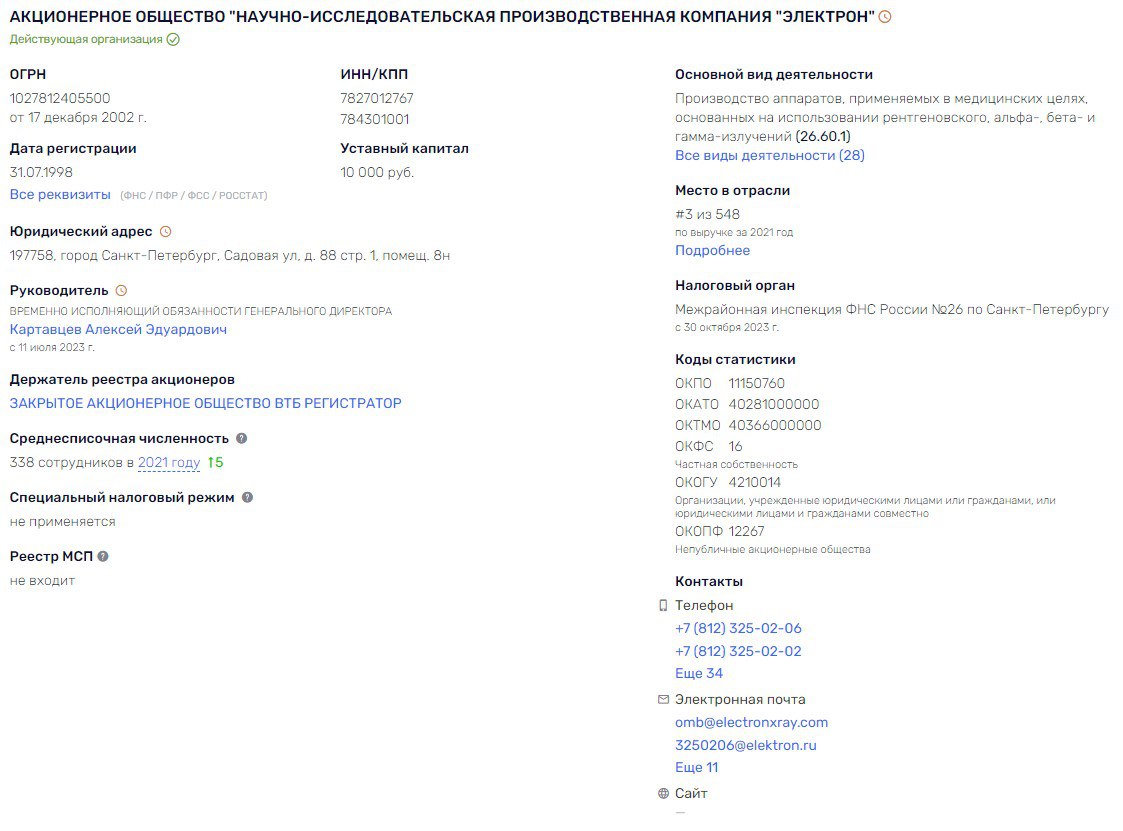 АКЦИОНЕРНОЕ ОБЩЕСТВО "НАУЧНО-ИССЛЕДОВАТЕЛЬСКАЯ ПРОИЗВОДСТВЕННАЯ КОМПАНИЯ "ЭЛЕКТРОН"
Действующая организация

ОГРН
1027812405500
от 17 декабря 2002 г.

ИНН/КПП
7827012767
784301001

Дата регистрации
31.07.1998

Уставный капитал
10 000 руб.

Все реквизиты (ФНС / ПФР / ФСС / РОССТАТ)

Юридический адрес
197758, город Санкт-Петербург, Садовая ул, д. 88 стр. 1, помещ. 8н

Руководитель
ВРЕМЕННО ИСПОЛНЯЮЩИЙ ОБЯЗАННОСТИ ГЕНЕРАЛЬНОГО ДИРЕКТОРА
Картавцев Алексей Эдуардович
с 11 июля 2023 г.

Держатель реестра акционеров
ЗАКРЫТОЕ АКЦИОНЕРНОЕ ОБЩЕСТВО ВТБ РЕГИСТРАТОР

Среднесписочная численность
338 сотрудников в 2021 году ↑5

Специальный налоговый режим
не применяется

Реестр МСП
не входит

Основной вид деятельности
Производство аппаратов, применяемых в медицинских целях, основанных на использовании рентгеновского, альфа-, бета- и гамма-излучений (26.60.1)
Все виды деятельности (28)

Место в отрасли
#3 из 548
по выручке за 2021 год
Подробнее

Налоговый орган
Межрайонная инспекция ФНС России №26 по Санкт-Петербургу
с 30 октября 2023 г.

Коды статистики
ОКПО 11150760
ОКАТО 40281000000
ОКТМО 40366000000
ОКФС 16
Частная собственность
ОКОГУ 4210014
Организации, учрежденные юридическими лицами или гражданами, или юридическими лицами и гражданами совместно
ОКОПФ 12267
Непубличные акционерные общества

Контакты
Телефон
+7 (812) 325-02-06
+7 (812) 325-02-02
Еще 34
Электронная почта
omb@electronxray.com
3250206@elektron.ru
Еще 11
Сайт